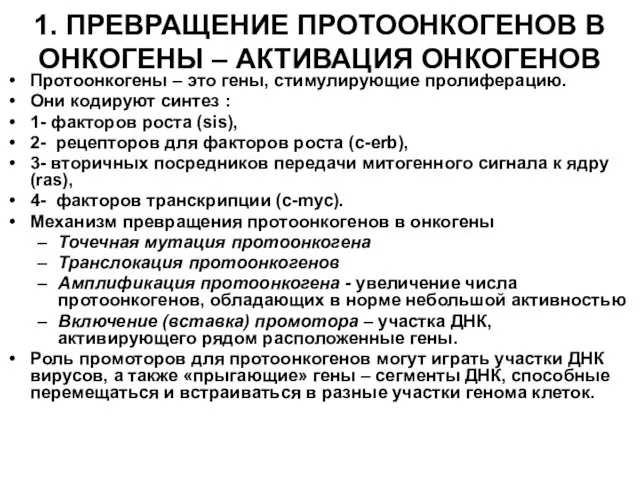 1. ПРЕВРАЩЕНИЕ ПРОТООНКОГЕНОВ В ОНКОГЕНЫ – АКТИВАЦИЯ ОНКОГЕНОВ

• Протоонкогены – это гены, стимулирующие пролиферацию.
• Они кодируют синтез :
• 1- факторов роста (sis),
• 2- рецепторов для факторов роста (c-erb),
• 3- вторичных посредников передачи митогенного сигнала к ядру (ras),
• 4- факторов транскрипции (c-myc).
• Механизм превращения протоонкогенов в онкогены
– Точечная мутация протоонкогена
– Транслокация протоонкогенов
– Амплификация протоонкогена - увеличение числа протоонкогенов, обладающих в норме небольшой активностью
– Включение (вставка) промотора – участка ДНК, активирующего рядом расположенные гены.
• Роль промоторов для протоонкогенов могут играть участки ДНК вирусов, а также «прыгающие» гены – сегменты ДНК, способные перемещаться и встраиваться в разные участки генома клеток.